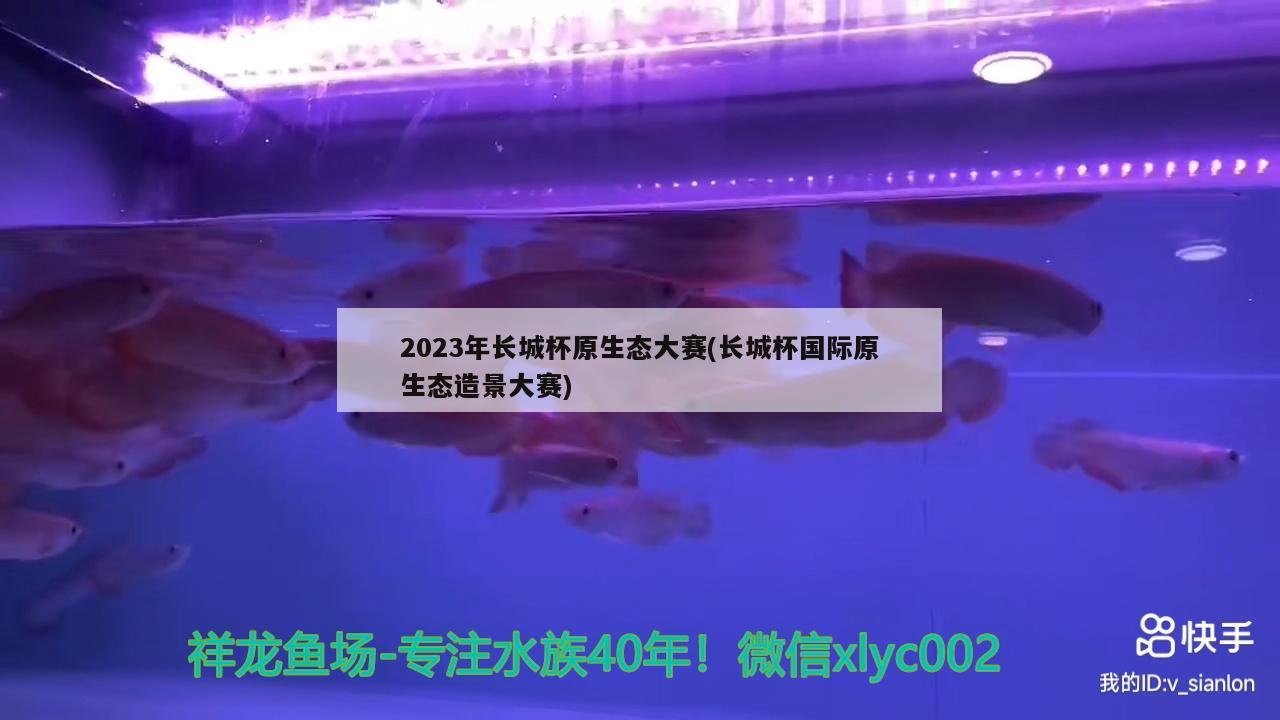 2023年长城杯原生态大赛(长城杯国际原生态造景大赛)

祥龙鱼场-专注水族40年！微信xlyc002

快手

我的ID:v_sianlon